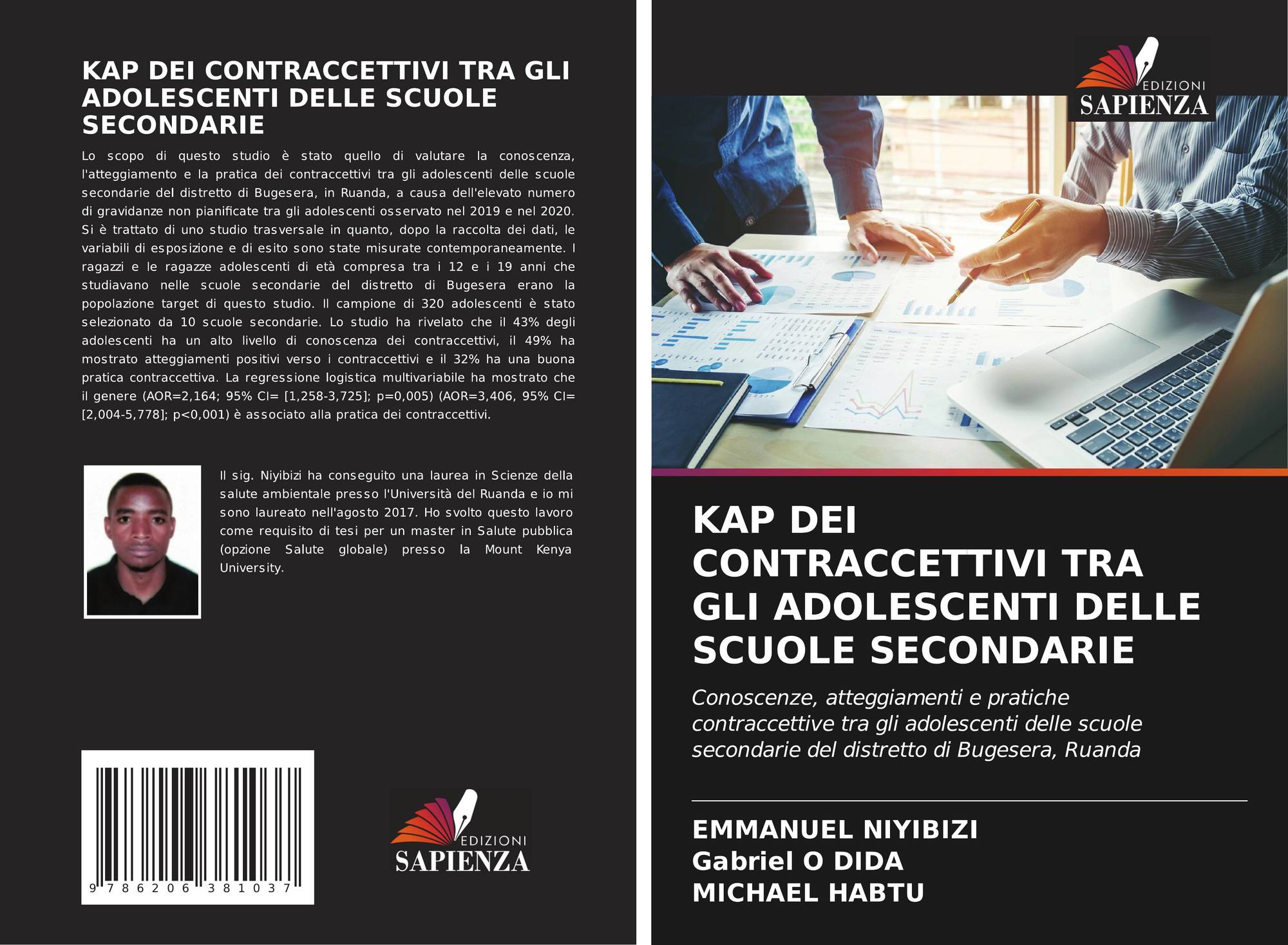 KAP DEI CONTRACCETTIVI TRA GLI ADOLESCENTI DELLE SCUOLE SECONDARIE

Lo scopo di questo studio è stato quello di valutare la conoscenza, l'atteggiamento e la pratica dei contraccettivi tra gli adolescenti delle scuole secondarie del distretto di Bugesera, in Ruanda, a causa dell'elevato numero di gravidanze non pianificate tra gli adolescenti osservato nel 2019 e nel 2020. Si è trattato di uno studio trasversale in quanto, dopo la raccolta dei dati, le variabili di esposizione e di esito sono state misurate contemporaneamente. I ragazzi e le ragazze adolescenti di età compresa tra i 12 e i 19 anni che studiavano nelle scuole secondarie del distretto di Bugesera erano la popolazione target di questo studio. Il campione di 320 adolescenti è stato selezionato da 10 scuole secondarie. Lo studio ha rivelato che il 43% degli adolescenti ha un alto livello di conoscenza dei contraccettivi, il 49% ha mostrato atteggiamenti positivi verso i contraccettivi e il 32% ha una buona pratica contraccettiva. La regressione logistica multivariabile ha mostrato che il genere (AOR=2,164; 95% CI= [1,258-3,725]; p=0,005) (AOR=3,406, 95% CI= [2,004-5,778]; p<0,001) è associato alla pratica dei contraccettivi.

Il sig. Niyibizi ha conseguito una laurea in Scienze della salute ambientale presso l'Università del Ruanda e io mi sono laureato nell'agosto 2017. Ho svolto questo lavoro come requisito di tesi per un master in Salute pubblica (opzione Salute globale) presso la Mount Kenya University.

9 786206 381037

EDIZIONI SAPIENZA

EDIZIONI SAPIENZA

KAP DEI CONTRACCETTIVI TRA GLI ADOLESCENTI DELLE SCUOLE SECONDARIE

Conoscenze, atteggiamenti e pratiche contraccettive tra gli adolescenti delle scuole secondarie del distretto di Bugesera, Ruanda

EMMANUEL NIYIBIZI
Gabriel O DIDA
MICHAEL HABTU